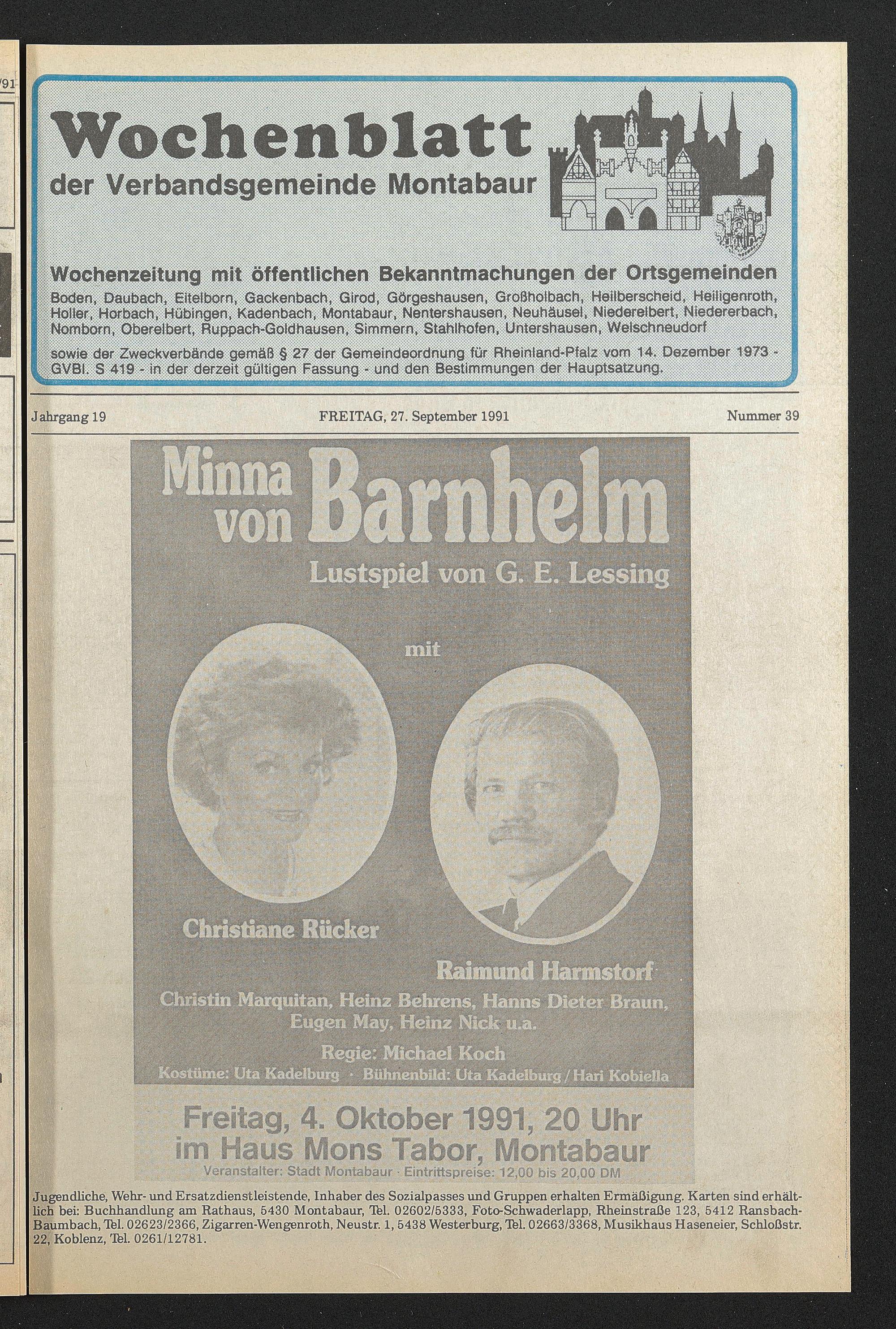 /91

Wochenblatt
der Verbandsgemeinde Montabaur

Wochenzeitung mit öffentlichen Bekanntmachungen der Ortsgemeinden
Boden, Daubach, Eitelborn, Gackenbach, Girod, Görgeshausen, Großholbach, Heilberscheid, Heiligenroth, Holler, Horbach, Hübingen, Kadenbach, Montabaur, Nentershausen, Neuhäusel, Niederelbert, Niedererbach, Nomborn, Oberelbert, Ruppach-Goldhausen, Simmern, Stahlhofen, Untershausen, Welschneudorf

sowie der Zweckverbände gemäß § 27 der Gemeindeordnung für Rheinland-Pfalz vom 14. Dezember 1973 - GVBl. S 419 - in der derzeit gültigen Fassung - und den Bestimmungen der Hauptsatzung.

Jahrgang 19 FREITAG, 27. September 1991 Nummer 39

Minna von Barnhelm
Lustspiel von G. E. Lessing

mit

Christiane Rücker

Raimund Harmstorf
Christin Marquitan, Heinz Behrens, Hanns Dieter Braun, Eugen May, Heinz Nick u.a.

Regie: Michael Koch
Kostüme: Uta Kadelburg · Bühnenbild: Uta Kadelburg / Hari Kobiella

Freitag, 4. Oktober 1991, 20 Uhr
im Haus Mons Tabor, Montabaur
Veranstalter: Stadt Montabaur · Eintrittspreise: 12,00 bis 20,00 DM

Jugendliche, Wehr- und Ersatzdienstleistende, Inhaber des Sozialpasses und Gruppen erhalten Ermäßigung. Karten sind erhältlich bei: Buchhandlung am Rathaus, 5430 Montabaur, Tel. 02602/5333, Foto-Schwaderlapp, Rheinstraße 123, 5412 Ransbach-Baumbach, Tel. 02623/2366, Zigarren-Wengenroth, Neustr. 1, 5438 Westerburg, Tel. 02663/3368, Musikhaus Haseneier, Schloßstr. 22, Koblenz, Tel. 0261/12781.